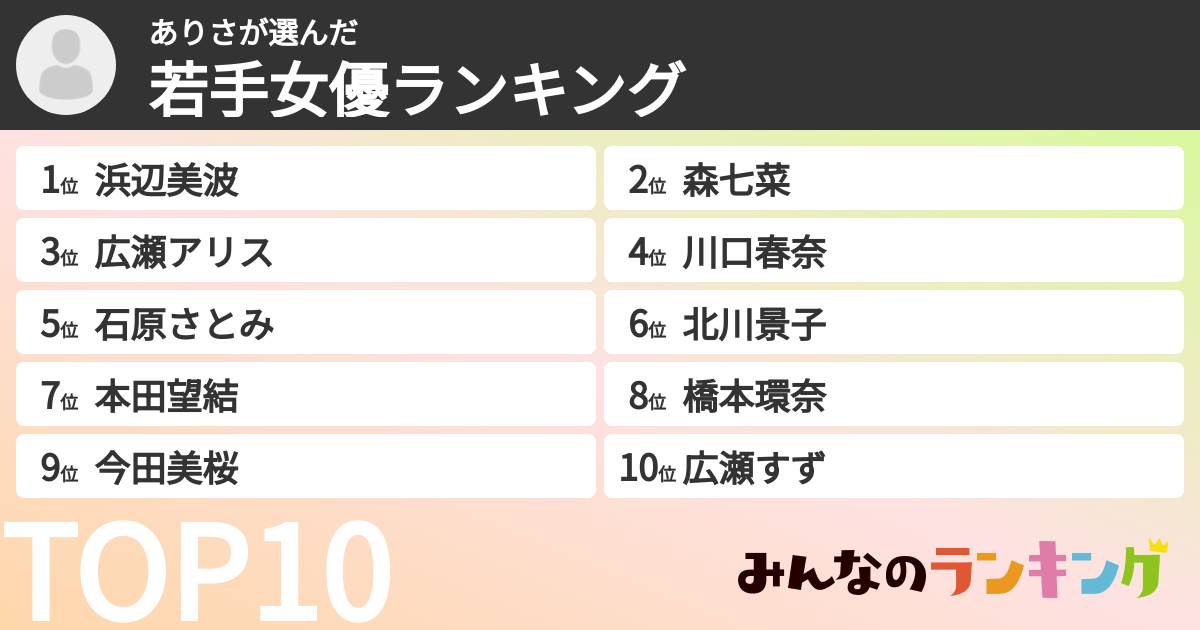 ありさが選んだ
若手女優ランキング

1位 浜辺美波
2位 森七菜
3位 広瀬アリス
4位 川口春奈
5位 石原さとみ
6位 北川景子
7位 本田望結
8位 橋本環奈
9位 今田美桜
10位 広瀬すず

TOP10

みんなのランキング